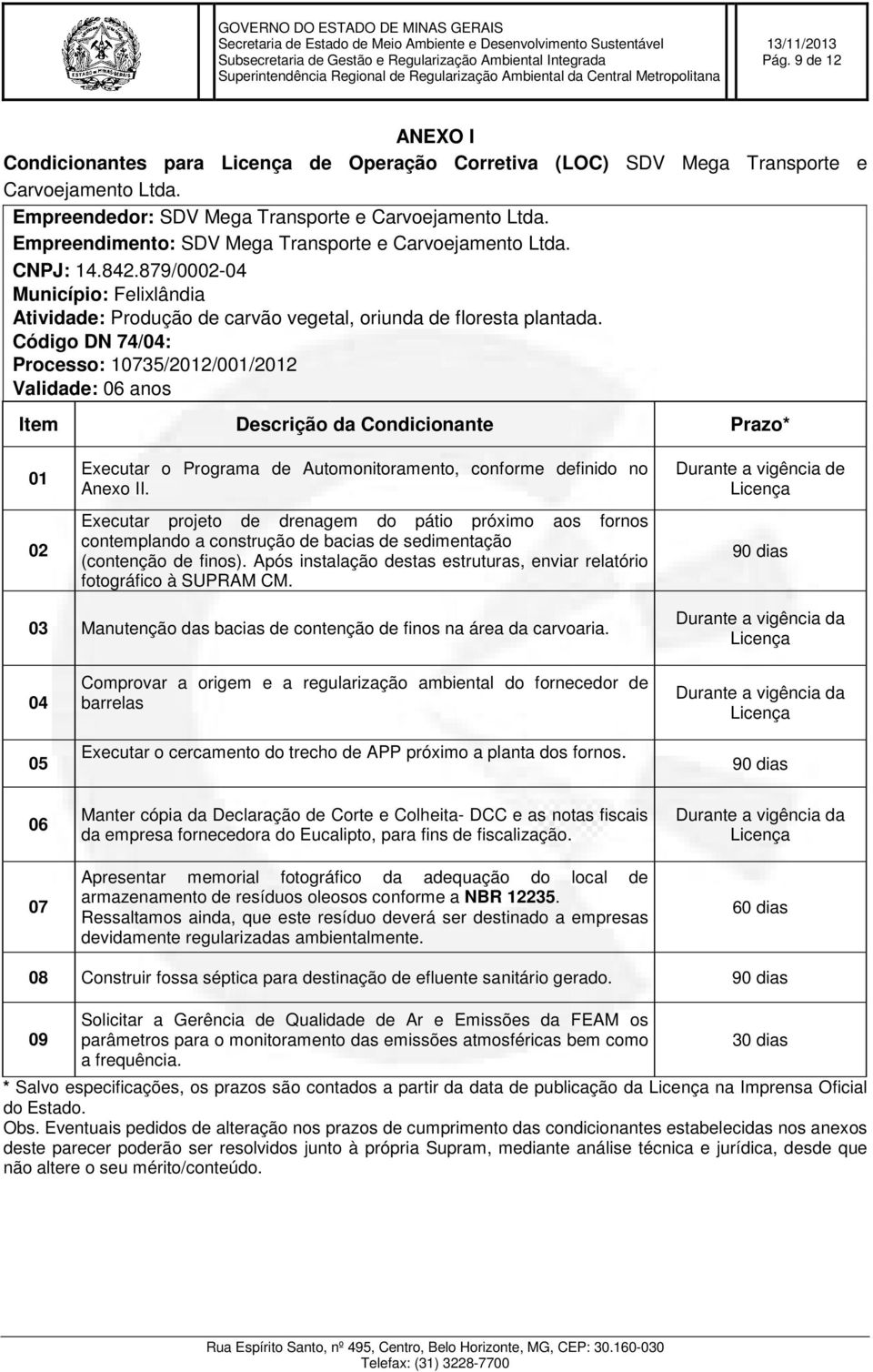 GOVERNO DO ESTADO DE MINAS GERAIS
Secretaria de Estado de Meio Ambiente e Desenvolvimento Sustentável
Subsecretaria de Gestão e Regularização Ambiental Integrada
Superintendência Regional de Regularização Ambiental da Central Metropolitana

13/11/2013
Pág. 9 de 12

ANEXO I

Condicionantes para Licença de Operação Corretiva (LOC) SDV Mega Transporte e Carvoejamento Ltda.

Empreendedor: SDV Mega Transporte e Carvoejamento Ltda.
Empreendimento: SDV Mega Transporte e Carvoejamento Ltda.
CNPJ: 14.842.879/0002-04
Município: Felixlândia
Atividade: Produção de carvão vegetal, oriunda de floresta plantada.
Código DN 74/04:
Processo: 10735/2012/001/2012
Validade: 06 anos

| Item | Descrição da Condicionante | Prazo* |
|---|---|---|
| 01 | Executar o Programa de Automonitoramento, conforme definido no Anexo II. | Durante a vigência de Licença |
| 02 | Executar projeto de drenagem do pátio próximo aos fornos contemplando a construção de bacias de sedimentação (contenção de finos). Após instalação destas estruturas, enviar relatório fotográfico à SUPRAM CM. | 90 dias |
| 03 | Manutenção das bacias de contenção de finos na área da carvoaria. | Durante a vigência da Licença |
| 04 | Comprovar a origem e a regularização ambiental do fornecedor de barrelas | Durante a vigência da Licença |
| 05 | Executar o cercamento do trecho de APP próximo a planta dos fornos. | 90 dias |
| 06 | Manter cópia da Declaração de Corte e Colheita- DCC e as notas fiscais da empresa fornecedora do Eucalipto, para fins de fiscalização. | Durante a vigência da Licença |
| 07 | Apresentar memorial fotográfico da adequação do local de armazenamento de resíduos oleosos conforme a NBR 12235. Ressaltamos ainda, que este resíduo deverá ser destinado a empresas devidamente regularizadas ambientalmente. | 60 dias |
| 08 | Construir fossa séptica para destinação de efluente sanitário gerado. | 90 dias |
| 09 | Solicitar a Gerência de Qualidade de Ar e Emissões da FEAM os parâmetros para o monitoramento das emissões atmosféricas bem como a frequência. | 30 dias |

* Salvo especificações, os prazos são contados a partir da data de publicação da Licença na Imprensa Oficial do Estado.
Obs. Eventuais pedidos de alteração nos prazos de cumprimento das condicionantes estabelecidas nos anexos deste parecer poderão ser resolvidos junto à própria Supram, mediante análise técnica e jurídica, desde que não altere o seu mérito/conteúdo.

Rua Espírito Santo, nº 495, Centro, Belo Horizonte, MG, CEP: 30.160-030
Telefax: (31) 3228-7700